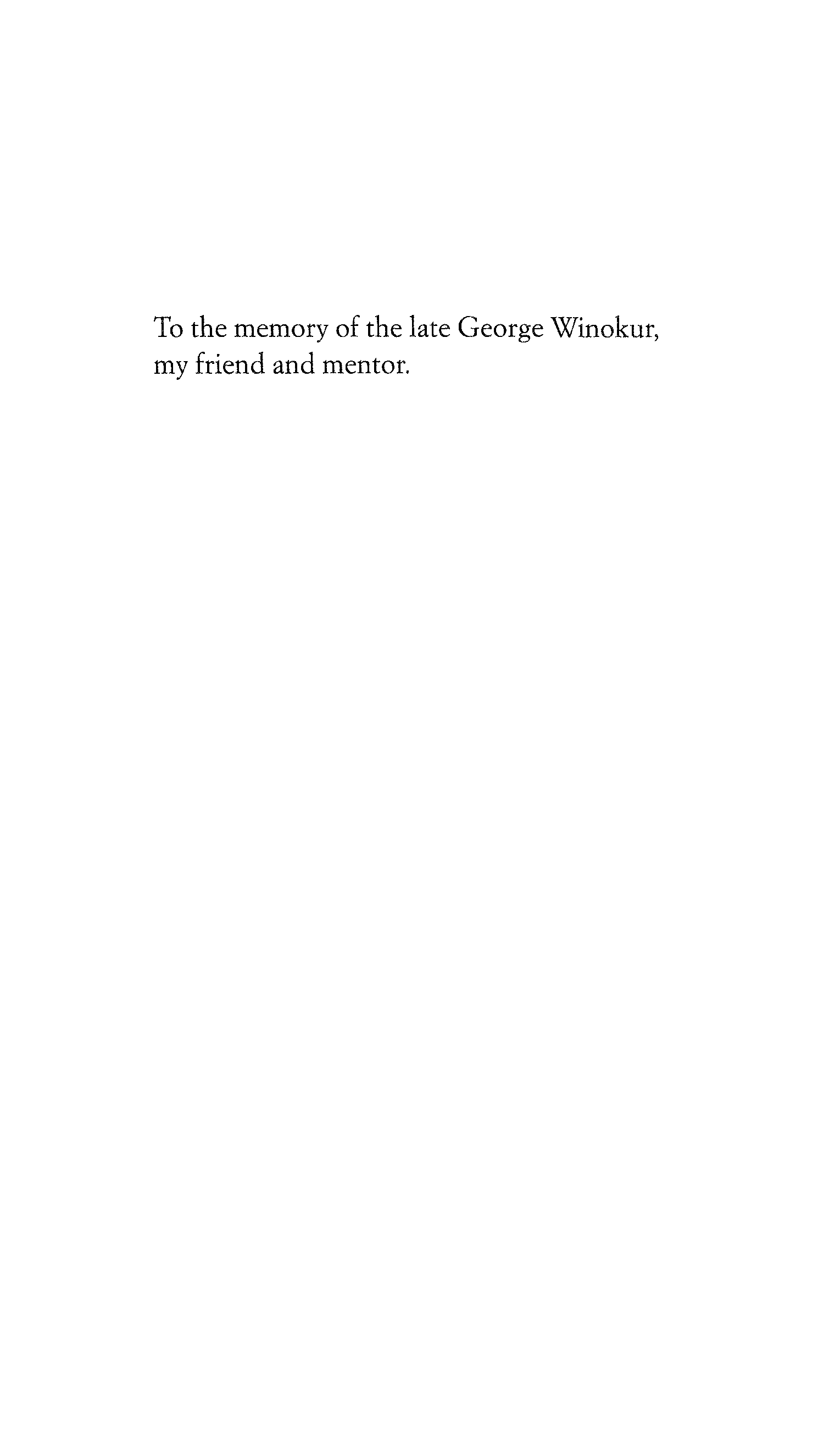 To the memory of the late George Winokur, my friend and mentor.